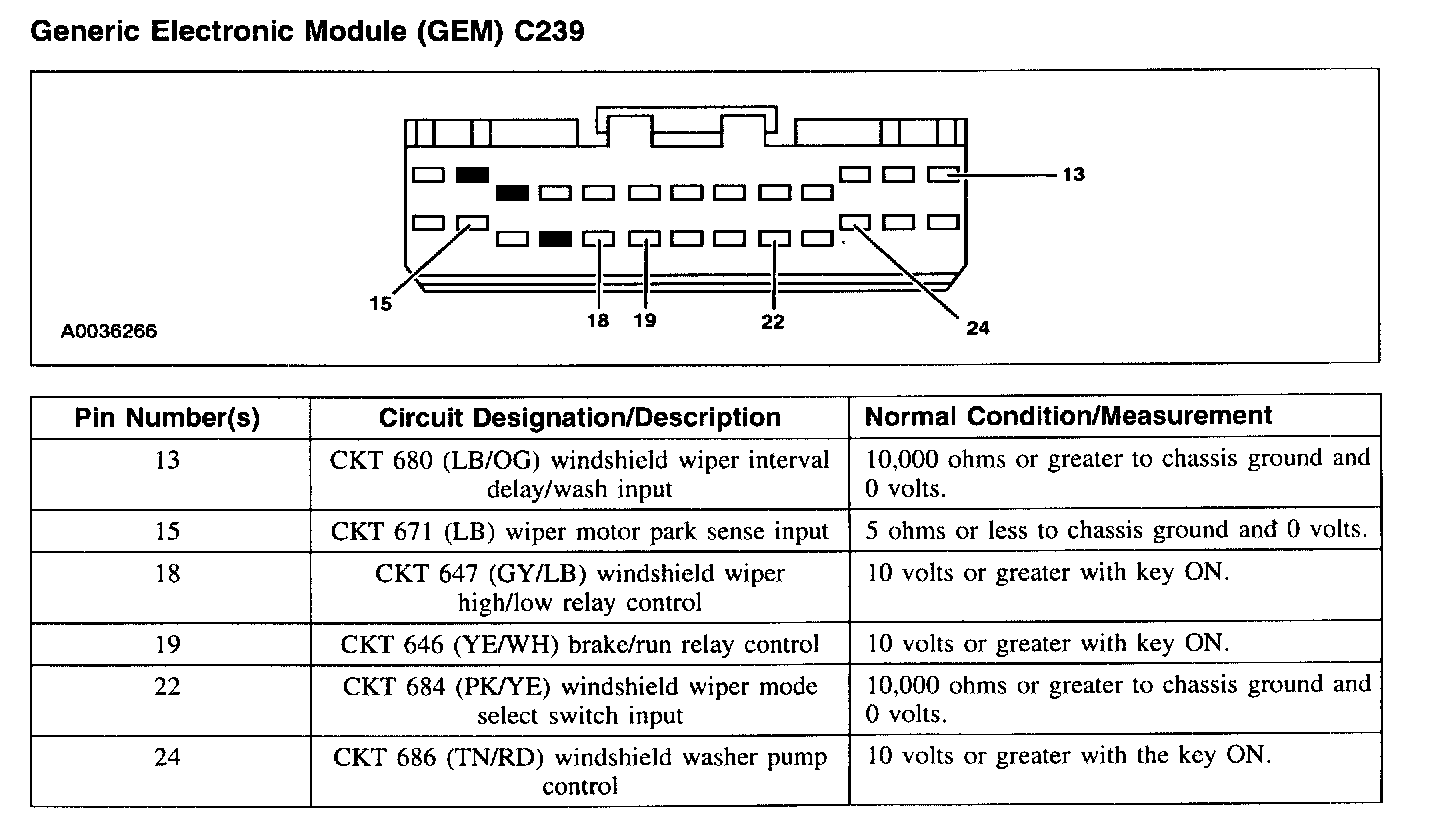 Generic Electronic Module (GEM) C239

13
15
18
19
22
24
A0036266

| Pin Number(s) | Circuit Designation/Description | Normal Condition/Measurement |
|---|---|---|
| 13 | CKT 680 (LB/OG) windshield wiper interval delay/wash input | 10,000 ohms or greater to chassis ground and 0 volts. |
| 15 | CKT 671 (LB) wiper motor park sense input | 5 ohms or less to chassis ground and 0 volts. |
| 18 | CKT 647 (GY/LB) windshield wiper high/low relay control | 10 volts or greater with key ON. |
| 19 | CKT 646 (YE/WH) brake/run relay control | 10 volts or greater with key ON. |
| 22 | CKT 684 (PK/YE) windshield wiper mode select switch input | 10,000 ohms or greater to chassis ground and 0 volts. |
| 24 | CKT 686 (TN/RD) windshield washer pump control | 10 volts or greater with the key ON. |